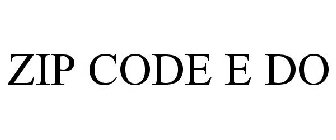 ZIP CODE E DO